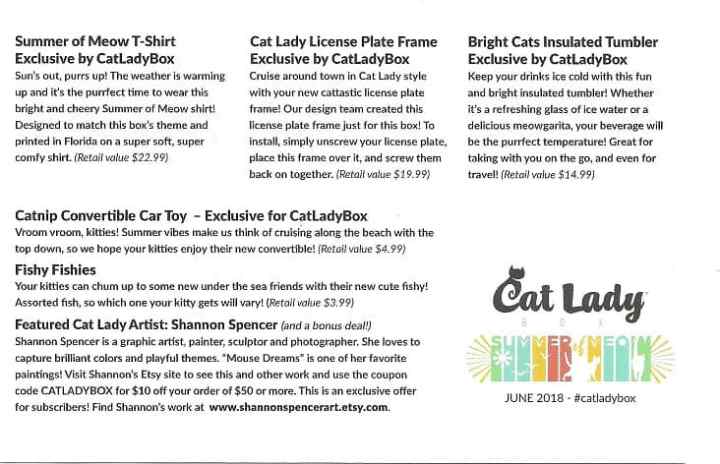 Summer of Meow T-Shirt
Exclusive by CatLadyBox
Sun's out, purrs up! The weather is warming up and it's the purrfect time to wear this bright and cheery Summer of Meow shirt! Designed to match this box's theme and printed in Florida on a super soft, super comfy shirt. (Retail value $22.99)

Cat Lady License Plate Frame
Exclusive by CatLadyBox
Cruise around town in Cat Lady style with your new cattastic license plate frame! Our design team created this license plate frame just for this box! To install, simply unscrew your license plate, place this frame over it, and screw them back on together. (Retail value $19.99)

Bright Cats Insulated Tumbler
Exclusive by CatLadyBox
Keep your drinks ice cold with this fun and bright insulated tumbler! Whether it's a refreshing glass of ice water or a delicious meowgarita, your beverage will be the purrfect temperature! Great for taking with you on the go, and even for travel! (Retail value $14.99)

Catnip Convertible Car Toy – Exclusive for CatLadyBox
Vroom vroom, kitties! Summer vibes make us think of cruising along the beach with the top down, so we hope your kitties enjoy their new convertible! (Retail value $4.99)

Fishy Fishies
Your kitties can chum up to some new under the sea friends with their new cute fishy! Assorted fish, so which one your kitty gets will vary! (Retail value $3.99)

Featured Cat Lady Artist: Shannon Spencer (and a bonus deal!)
Shannon Spencer is a graphic artist, painter, sculptor and photographer. She loves to capture brilliant colors and playful themes. "Mouse Dreams" is one of her favorite paintings! Visit Shannon's Etsy site to see this and other work and use the coupon code CATLADYBOX for $10 off your order of $50 or more. This is an exclusive offer for subscribers! Find Shannon's work at www.shannonspencerart.etsy.com.

Cat Lady
BOX
SUMMER of MEOW

JUNE 2018 - #catladybox